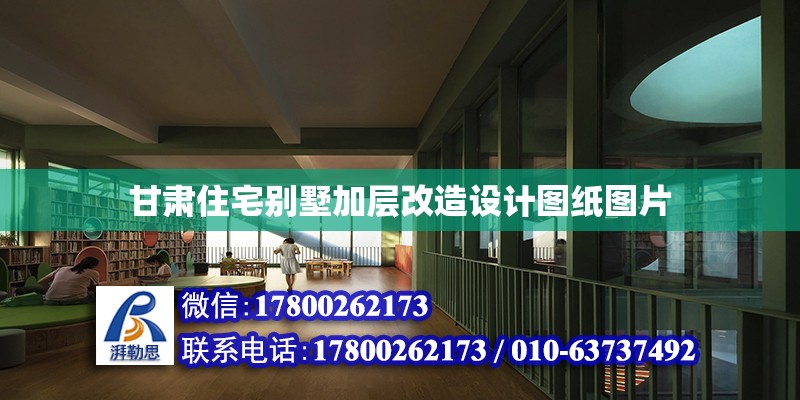 甘肃住宅别墅加层改造设计图纸图片

湃勒思

微信:17800262173

联系电话:17800262173 / 010-63737492